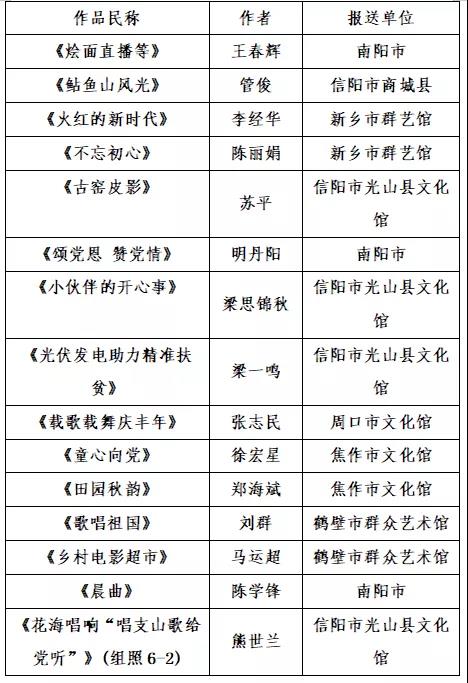 | 作品民称 | 作者 | 报送单位 |
|---|---|---|
| 《烩面直播等》 | 王春辉 | 南阳市 |
| 《鲇鱼山风光》 | 管俊 | 信阳市商城县 |
| 《火红的新时代》 | 李经华 | 新乡市群艺馆 |
| 《不忘初心》 | 陈丽娟 | 新乡市群艺馆 |
| 《古窑皮影》 | 苏平 | 信阳市光山县文化馆 |
| 《颂党恩 赞党情》 | 明丹阳 | 南阳市 |
| 《小伙伴的开心事》 | 梁思锦秋 | 信阳市光山县文化馆 |
| 《光伏发电助力精准扶贫》 | 梁一鸣 | 信阳市光山县文化馆 |
| 《载歌载舞庆丰年》 | 张志民 | 周口市文化馆 |
| 《童心向党》 | 徐宏星 | 焦作市文化馆 |
| 《田园秋韵》 | 郑海斌 | 焦作市文化馆 |
| 《歌唱祖国》 | 刘群 | 鹤壁市群众艺术馆 |
| 《乡村电影超市》 | 马运超 | 鹤壁市群众艺术馆 |
| 《晨曲》 | 陈学锋 | 南阳市 |
| 《花海唱响“唱支山歌给党听”》(组照 6-2) | 熊世兰 | 信阳市光山县文化馆 |